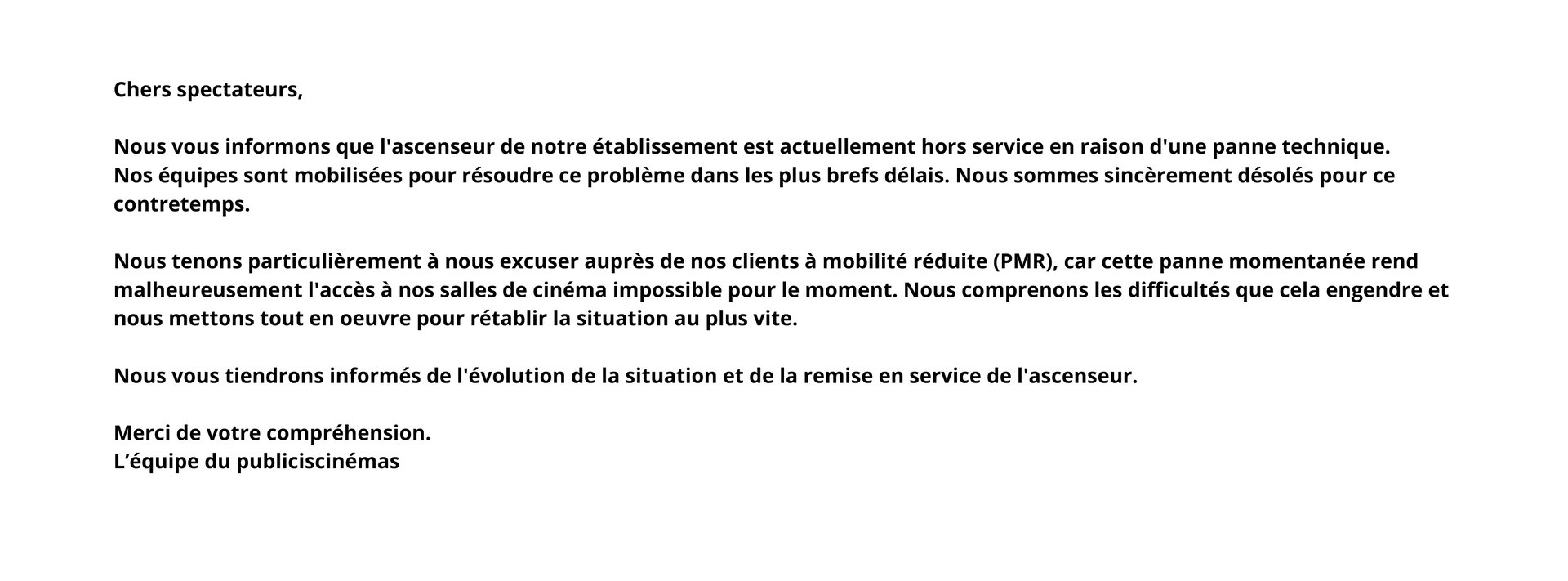 Chers spectateurs,

Nous vous informons que l'ascenseur de notre établissement est actuellement hors service en raison d'une panne technique.
Nos équipes sont mobilisées pour résoudre ce problème dans les plus brefs délais. Nous sommes sincèrement désolés pour ce contretemps.

Nous tenons particulièrement à nous excuser auprès de nos clients à mobilité réduite (PMR), car cette panne momentanée rend malheureusement l'accès à nos salles de cinéma impossible pour le moment. Nous comprenons les difficultés que cela engendre et nous mettons tout en oeuvre pour rétablir la situation au plus vite.

Nous vous tiendrons informés de l'évolution de la situation et de la remise en service de l'ascenseur.

Merci de votre compréhension.
L’équipe du publiciscinémas